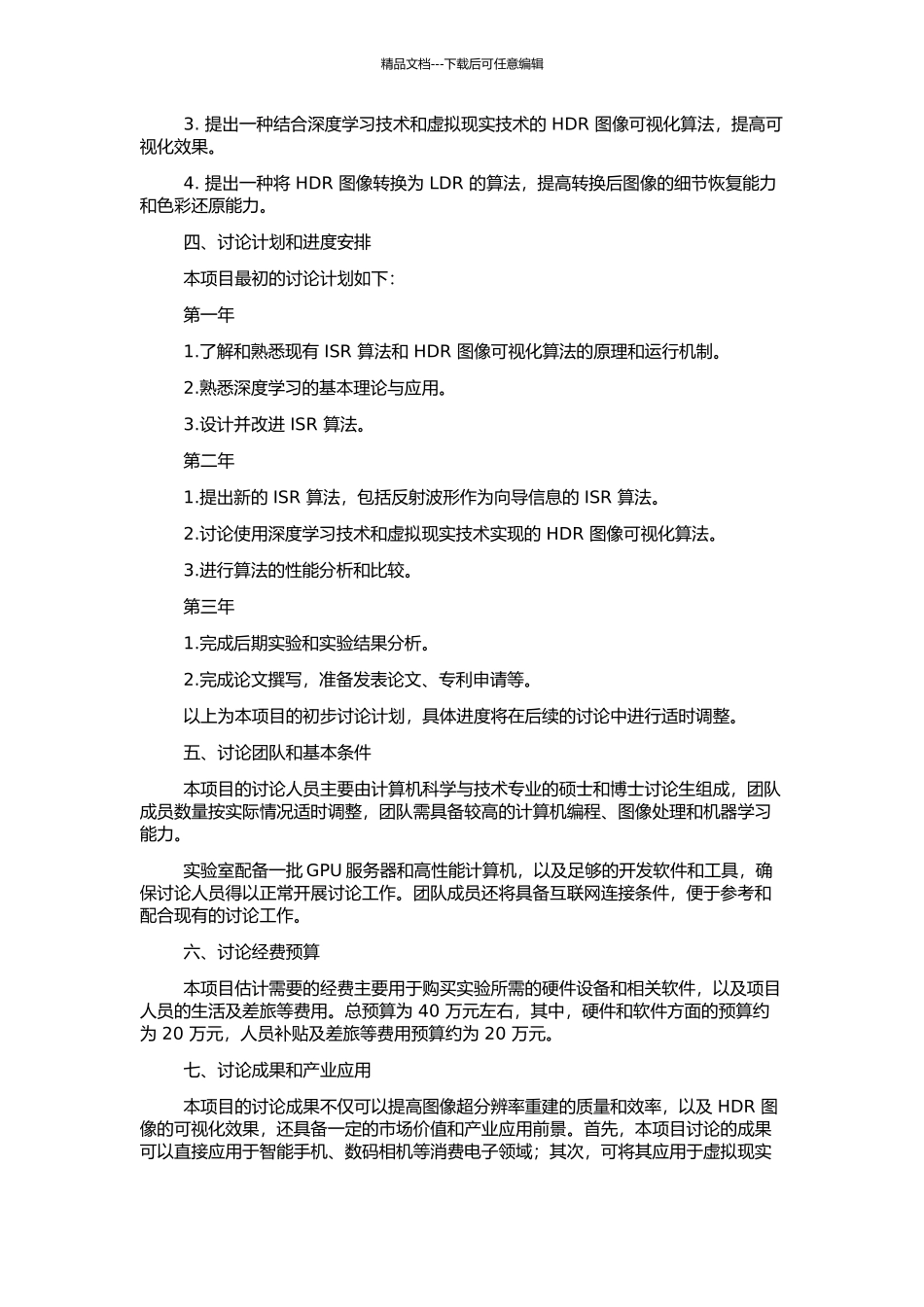 精品文档---下载后可任意编辑

3. 提出一种结合深度学习技术和虚拟现实技术的 HDR 图像可视化算法，提高可视化效果。

4. 提出一种将 HDR 图像转换为 LDR 的算法，提高转换后图像的细节恢复能力和色彩还原能力。

四、讨论计划和进度安排

本项目最初的讨论计划如下：

第一年

1.了解和熟悉现有 ISR 算法和 HDR 图像可视化算法的原理和运行机制。

2.熟悉深度学习的基本理论与应用。

3.设计并改进 ISR 算法。

第二年

1.提出新的 ISR 算法，包括反射波形作为向导信息的 ISR 算法。

2.讨论使用深度学习技术和虚拟现实技术实现的 HDR 图像可视化算法。

3.进行算法的性能分析和比较。

第三年

1.完成后期实验和实验结果分析。

2.完成论文撰写，准备发表论文、专利申请等。

以上为本项目的初步讨论计划，具体进度将在后续的讨论中进行适时调整。

五、讨论团队和基本条件

本项目的讨论人员主要由计算机科学与技术专业的硕士和博士讨论生组成，团队成员数量按实际情况适时调整，团队需具备较高的计算机编程、图像处理和机器学习能力。

实验室配备一批 GPU 服务器和高性能计算机，以及足够的开发软件和工具，确保讨论人员得以正常开展讨论工作。团队成员还将具备互联网连接条件，便于参考和配合现有的讨论工作。

六、讨论经费预算

本项目估计需要的经费主要用于购买实验所需的硬件设备和相关软件，以及项目人员的生活及差旅等费用。总预算为 40 万元左右，其中，硬件和软件方面的预算约为 20 万元，人员补贴及差旅等费用预算约为 20 万元。

七、讨论成果和产业应用

本项目的讨论成果不仅可以提高图像超分辨率重建的质量和效率，以及 HDR 图像的可视化效果，还具备一定的市场价值和产业应用前景。首先，本项目讨论的成果可以直接应用于智能手机、数码相机等消费电子领域；其次，可将其应用于虚拟现实